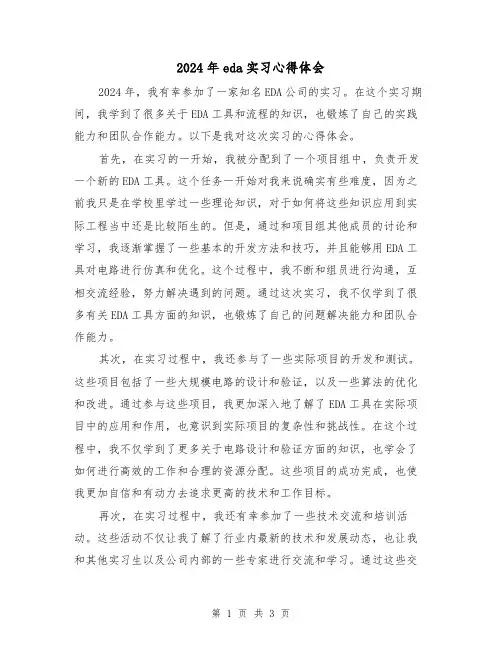 2024年eda实习心得体会

2024年，我有幸参加了一家知名EDA公司的实习。在这个实习期间，我学到了很多关于EDA工具和流程的知识，也锻炼了自己的实践能力和团队合作能力。以下是我对这次实习的心得体会。

首先，在实习的一开始，我被分配到了一个项目组中，负责开发一个新的EDA工具。这个任务一开始对我来说确实有些难度，因为之前我只是在学校里学过一些理论知识，对于如何将这些知识应用到实际工程当中还是比较陌生的。但是，通过和项目组其他成员的讨论和学习，我逐渐掌握了一些基本的开发方法和技巧，并且能够用EDA工具对电路进行仿真和优化。这个过程中，我不断和组员进行沟通，互相交流经验，努力解决遇到的问题。通过这次实习，我不仅学到了很多有关EDA工具方面的知识，也锻炼了自己的问题解决能力和团队合作能力。

其次，在实习过程中，我还参与了一些实际项目的开发和测试。这些项目包括了一些大规模电路的设计和验证，以及一些算法的优化和改进。通过参与这些项目，我更加深入地了解了EDA工具在实际项目中的应用和作用，也意识到实际项目的复杂性和挑战性。在这个过程中，我不仅学到了更多关于电路设计和验证方面的知识，也学会了如何进行高效的工作和合理的资源分配。这些项目的成功完成，也使我更加自信和有动力去追求更高的技术和工作目标。

再次，在实习过程中，我还有幸参加了一些技术交流和培训活动。这些活动不仅让我了解了行业内最新的技术和发展动态，也让我和其他实习生以及公司内部的一些专家进行交流和学习。通过这些交

第 1 页 共 3 页